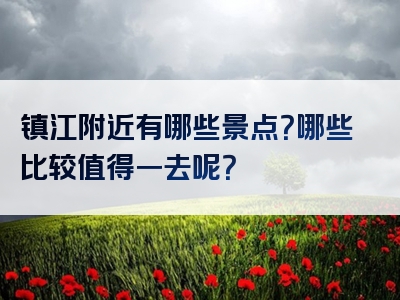 镇江附近有哪些景点?哪些比较值得一去呢?